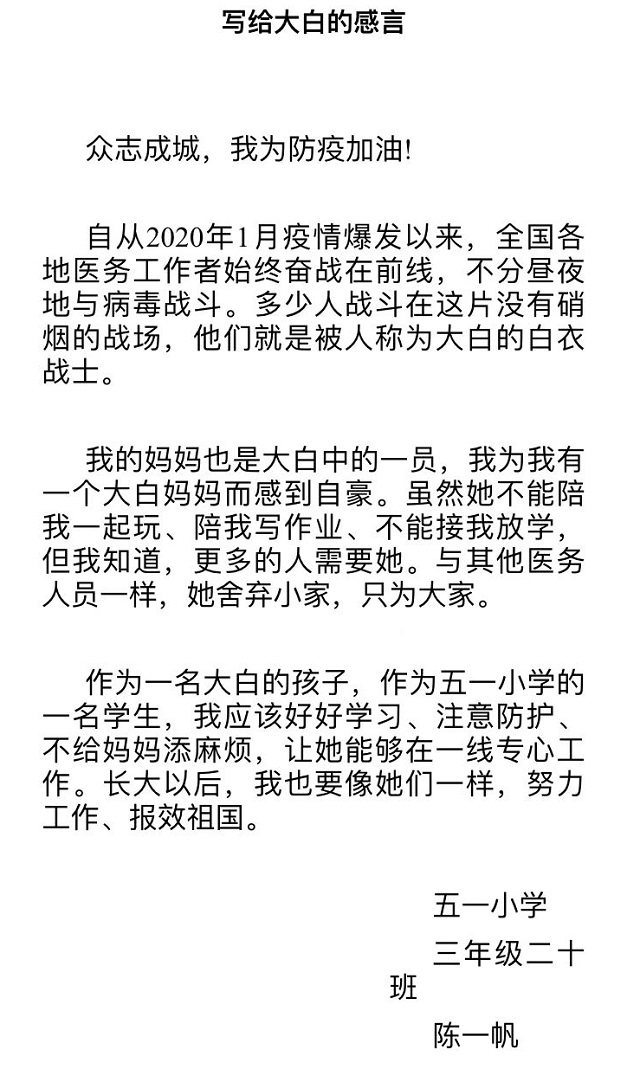 写给大白的感言

众志成城，我为防疫加油!

自从2020年1月疫情爆发以来，全国各地医务工作者始终奋战在前线，不分昼夜地与病毒战斗。多少人战斗在这片没有硝烟的战场，他们就是被人称为大白的白衣战士。

我的妈妈也是大白中的一员，我为我有一个大白妈妈而感到自豪。虽然她不能陪我一起玩、陪我写作业、不能接我放学，但我知道，更多的人需要她。与其他医务人员一样，她舍弃小家，只为大家。

作为一名大白的孩子，作为五一小学的一名学生，我应该好好学习、注意防护、不给妈妈添麻烦，让她能够在一线专心工作。长大以后，我也要像她们一样，努力工作、报效祖国。

五一小学
三年级二十班
陈一帆